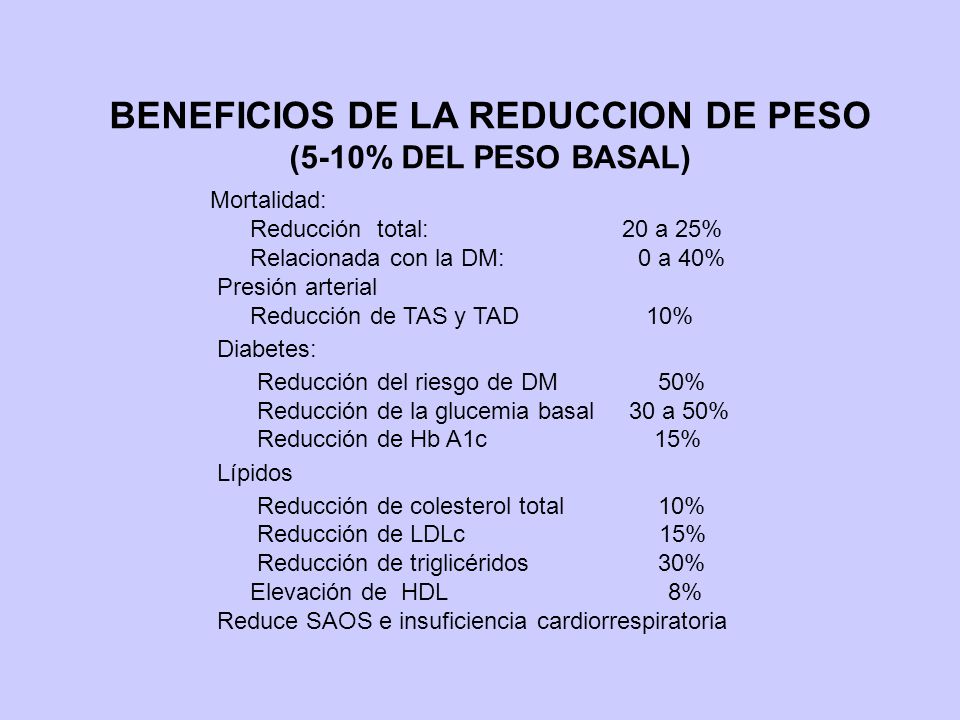 BENEFICIOS DE LA REDUCCION DE PESO
(5-10% DEL PESO BASAL)

Mortalidad:
Reducción total: 20 a 25%
Relacionada con la DM: 0 a 40%
Presión arterial
Reducción de TAS y TAD 10%
Diabetes:
Reducción del riesgo de DM 50%
Reducción de la glucemia basal 30 a 50%
Reducción de Hb A1c 15%
Lípidos
Reducción de colesterol total 10%
Reducción de LDLc 15%
Reducción de triglicéridos 30%
Elevación de HDL 8%
Reduce SAOS e insuficiencia cardiorrespiratoria